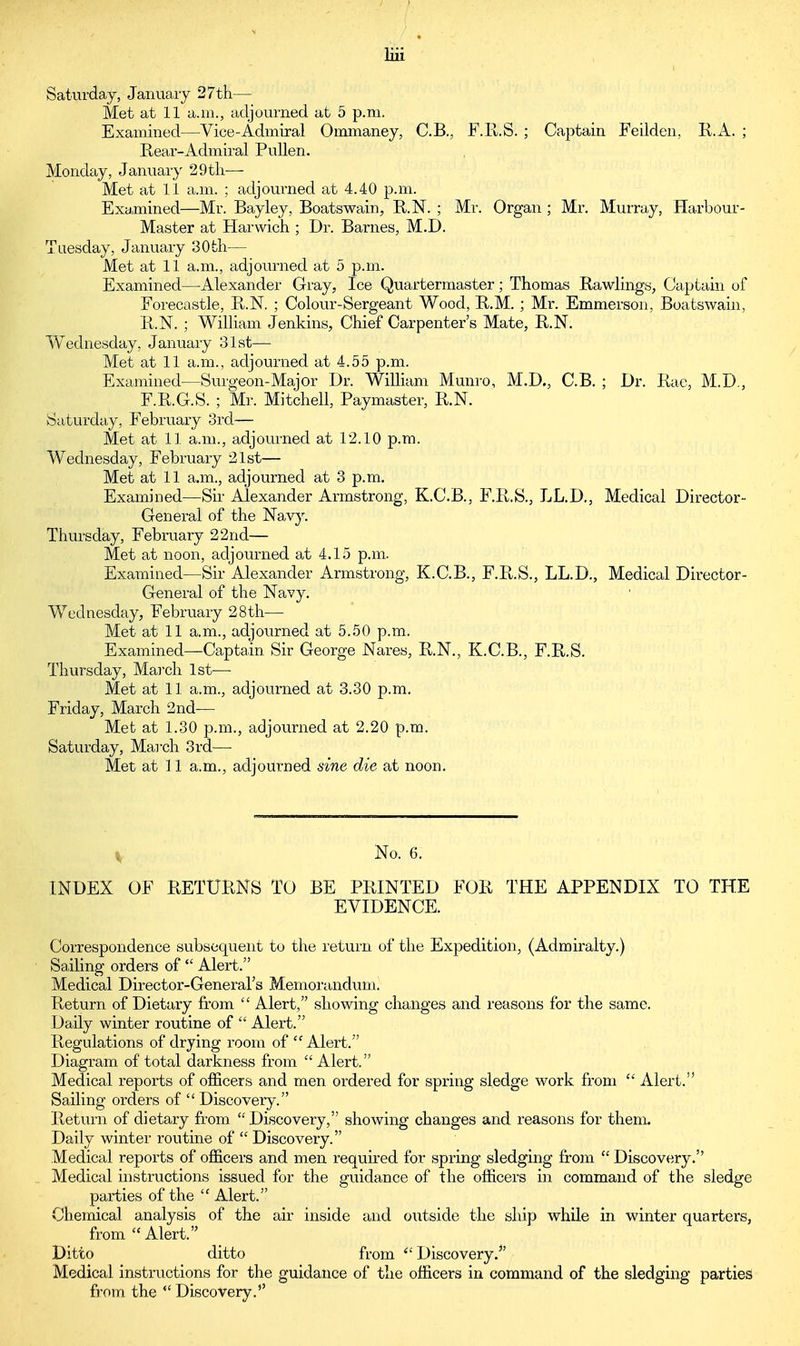 liii

Saturday, January 27th—
Met at 11 a.m., adjourned at 5 p.m.
Examined—Vice-Admiral Ommaney, C.B., F.R.S. ; Captain Feilden, R.A. ; Rear-Admiral Pullen.
Monday, January 29th—
Met at 11 a.m. ; adjourned at 4.40 p.m.
Examined—Mr. Bayley, Boatswain, R.N. ; Mr. Organ ; Mr. Murray, Harbour-Master at Harwich ; Dr. Barnes, M.D.
Tuesday, January 30th—
Met at 11 a.m., adjourned at 5 p.m.
Examined—Alexander Gray, Ice Quartermaster ; Thomas Rawlings, Captain of Forecastle, R.N. ; Colour-Sergeant Wood, R.M. ; Mr. Emmerson, Boatswain, R.N. ; William Jenkins, Chief Carpenter's Mate, R.N.
Wednesday, January 31st—
Met at 11 a.m., adjourned at 4.55 p.m.
Examined—Surgeon-Major Dr. William Munro, M.D., C.B. ; Dr. Rae, M.D., F.R.G.S. ; Mr. Mitchell, Paymaster, R.N.
Saturday, February 3rd—
Met at 11 a.m., adjourned at 12.10 p.m.
Wednesday, February 21st—
Met at 11 a.m., adjourned at 3 p.m.
Examined—Sir Alexander Armstrong, K.C.B., F.R.S., LL.D., Medical Director-General of the Navy.
Thursday, February 22nd—
Met at noon, adjourned at 4.15 p.m.
Examined—Sir Alexander Armstrong, K.C.B., F.R.S., LL.D., Medical Director-General of the Navy.
Wednesday, February 28th—
Met at 11 a.m., adjourned at 5.50 p.m.
Examined—Captain Sir George Nares, R.N., K.C.B., F.R.S.
Thursday, March 1st—
Met at 11 a.m., adjourned at 3.30 p.m.
Friday, March 2nd—
Met at 1.30 p.m., adjourned at 2.20 p.m.
Saturday, March 3rd—
Met at 11 a.m., adjourned sine die at noon.

No. 6.

INDEX OF RETURNS TO BE PRINTED FOR THE APPENDIX TO THE EVIDENCE.

Correspondence subsequent to the return of the Expedition, (Admiralty.)
Sailing orders of " Alert."
Medical Director-General's Memorandum.
Return of Dietary from " Alert," showing changes and reasons for the same.
Daily winter routine of " Alert."
Regulations of drying room of " Alert."
Diagram of total darkness from " Alert."
Medical reports of officers and men ordered for spring sledge work from " Alert."
Sailing orders of " Discovery."
Return of dietary from " Discovery," showing changes and reasons for them.
Daily winter routine of " Discovery."
Medical reports of officers and men required for spring sledging from " Discovery."
Medical instructions issued for the guidance of the officers in command of the sledge parties of the " Alert."
Chemical analysis of the air inside and outside the ship while in winter quarters, from " Alert."
Ditto ditto from " Discovery."
Medical instructions for the guidance of the officers in command of the sledging parties from the " Discovery."